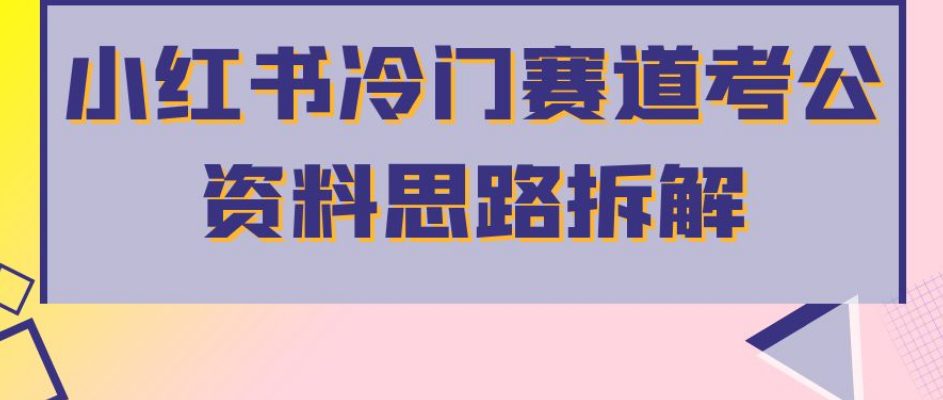 小红书冷门赛道考公资料思路拆解